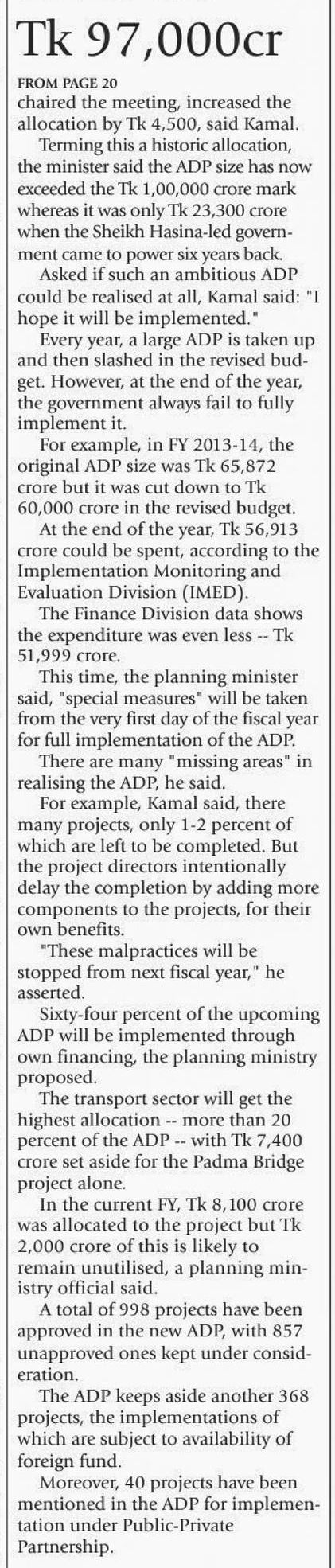 Tk 97,000cr

FROM PAGE 20

chaired the meeting, increased the allocation by Tk 4,500, said Kamal.

Terming this a historic allocation, the minister said the ADP size has now exceeded the Tk 1,00,000 crore mark whereas it was only Tk 23,300 crore when the Sheikh Hasina-led government came to power six years back.

Asked if such an ambitious ADP could be realised at all, Kamal said: "I hope it will be implemented."

Every year, a large ADP is taken up and then slashed in the revised budget. However, at the end of the year, the government always fail to fully implement it.

For example, in FY 2013-14, the original ADP size was Tk 65,872 crore but it was cut down to Tk 60,000 crore in the revised budget.

At the end of the year, Tk 56,913 crore could be spent, according to the Implementation Monitoring and Evaluation Division (IMED).

The Finance Division data shows the expenditure was even less -- Tk 51,999 crore.

This time, the planning minister said, "special measures" will be taken from the very first day of the fiscal year for full implementation of the ADP.

There are many "missing areas" in realising the ADP, he said.

For example, Kamal said, there many projects, only 1-2 percent of which are left to be completed. But the project directors intentionally delay the completion by adding more components to the projects, for their own benefits.

"These malpractices will be stopped from next fiscal year," he asserted.

Sixty-four percent of the upcoming ADP will be implemented through own financing, the planning ministry proposed.

The transport sector will get the highest allocation -- more than 20 percent of the ADP -- with Tk 7,400 crore set aside for the Padma Bridge project alone.

In the current FY, Tk 8,100 crore was allocated to the project but Tk 2,000 crore of this is likely to remain unutilised, a planning ministry official said.

A total of 998 projects have been approved in the new ADP, with 857 unapproved ones kept under consideration.

The ADP keeps aside another 368 projects, the implementations of which are subject to availability of foreign fund.

Moreover, 40 projects have been mentioned in the ADP for implementation under Public-Private Partnership.